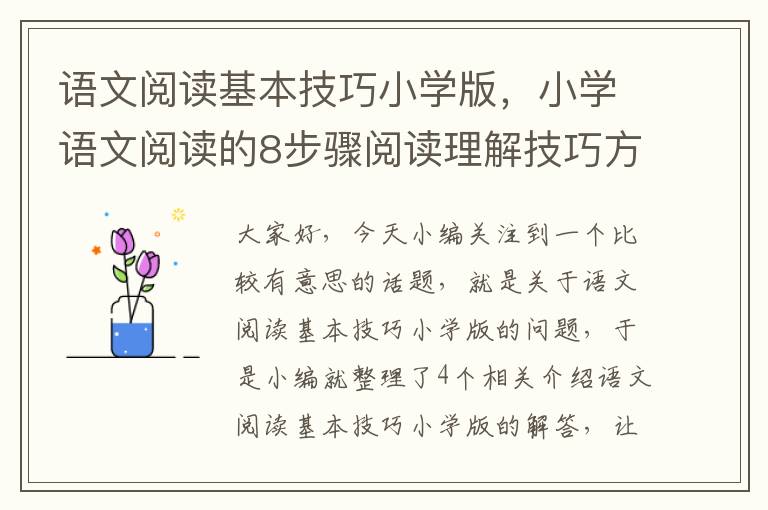 语文阅读基本技巧小学版，小学语文阅读的8步骤阅读理解技巧方

大家好，今天小编关注到一个比较有意思的话题，就是关于语文阅读基本技巧小学版的问题，于是小编就整理了4个相关介绍语文阅读基本技巧小学版的解答，让